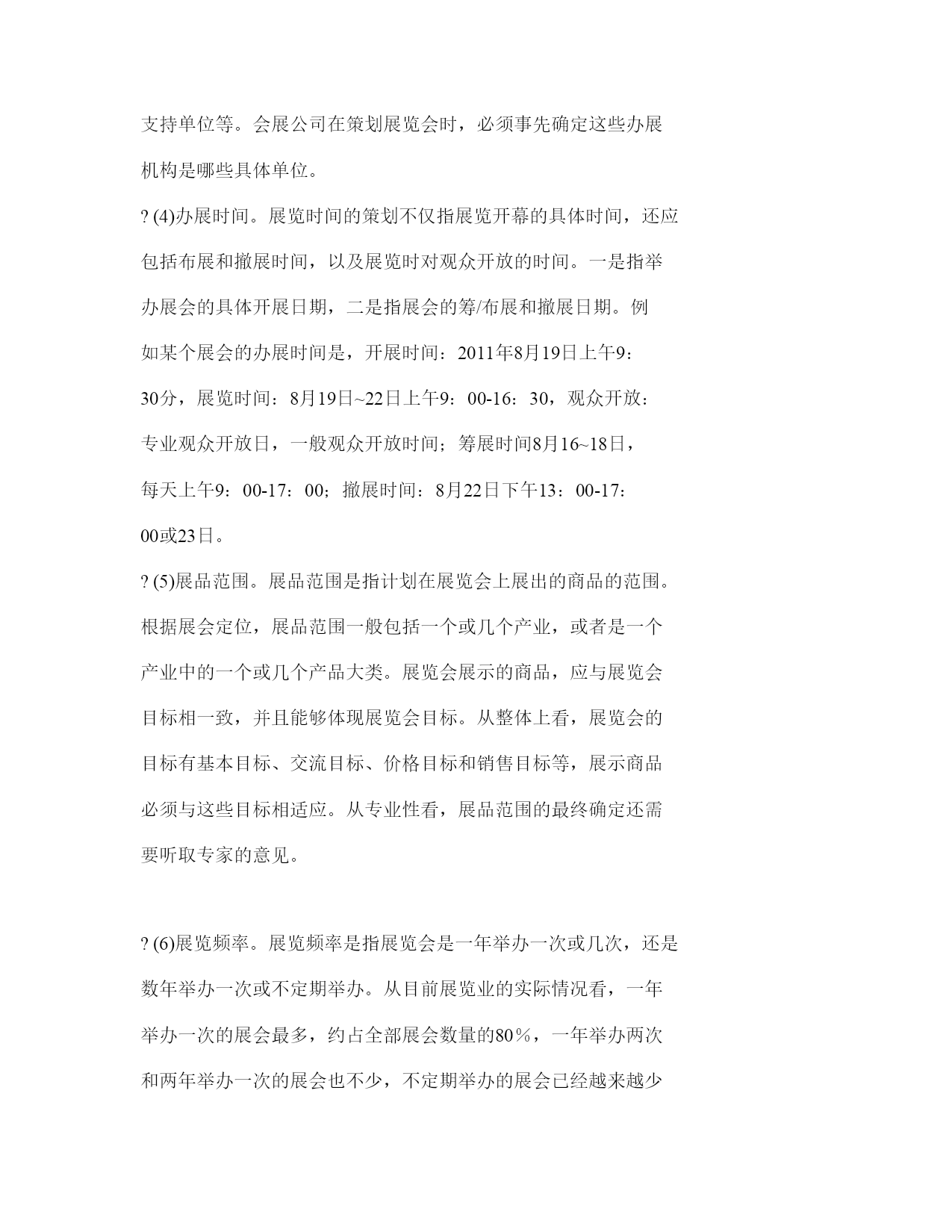 支持单位等。会展公司在策划展览会时，必须事先确定这些办展机构是哪些具体单位。

? (4)办展时间。展览时间的策划不仅指展览开幕的具体时间，还应包括布展和撤展时间，以及展览时对观众开放的时间。一是指举办展会的具体开展日期，二是指展会的筹/布展和撤展日期。例如某个展会的办展时间是，开展时间：2011年8月19日上午9：30分，展览时间：8月19日~22日上午9：00-16：30，观众开放：专业观众开放日，一般观众开放时间；筹展时间8月16~18日，每天上午9：00-17：00；撤展时间：8月22日下午13：00-17：00或23日。

? (5)展品范围。展品范围是指计划在展览会上展出的商品的范围。根据展会定位，展品范围一般包括一个或几个产业，或者是一个产业中的一个或几个产品大类。展览会展示的商品，应与展览会目标相一致，并且能够体现展览会目标。从整体上看，展览会的目标有基本目标、交流目标、价格目标和销售目标等，展示商品必须与这些目标相适应。从专业性看，展品范围的最终确定还需要听取专家的意见。

? (6)展览频率。展览频率是指展览会是一年举办一次或几次，还是数年举办一次或不定期举办。从目前展览业的实际情况看，一年举办一次的展会最多，约占全部展会数量的80％，一年举办两次和两年举办一次的展会也不少，不定期举办的展会已经越来越少